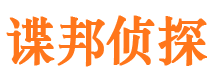 谍邦侦探